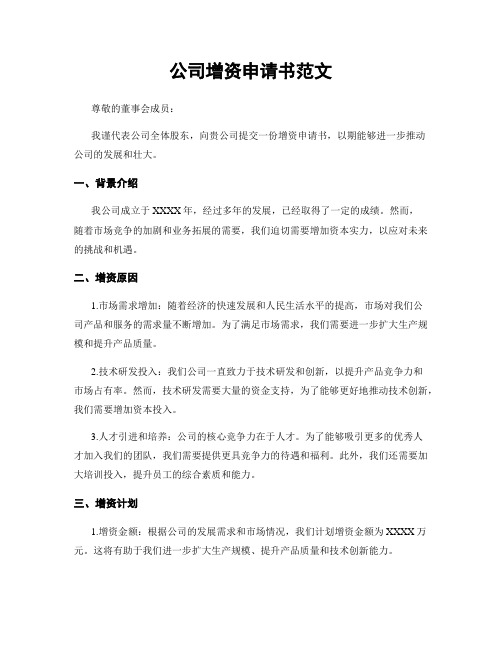 公司增资申请书范文

尊敬的董事会成员：

我谨代表公司全体股东，向贵公司提交一份增资申请书，以期能够进一步推动公司的发展和壮大。

一、背景介绍

我公司成立于XXXX年，经过多年的发展，已经取得了一定的成绩。然而，随着市场竞争的加剧和业务拓展的需要，我们迫切需要增加资本实力，以应对未来的挑战和机遇。

二、增资原因

1.市场需求增加：随着经济的快速发展和人民生活水平的提高，市场对我们公司产品和服务的需求量不断增加。为了满足市场需求，我们需要进一步扩大生产规模和提升产品质量。

2.技术研发投入：我们公司一直致力于技术研发和创新，以提升产品竞争力和市场占有率。然而，技术研发需要大量的资金支持，为了能够更好地推动技术创新，我们需要增加资本投入。

3.人才引进和培养：公司的核心竞争力在于人才。为了能够吸引更多的优秀人才加入我们的团队，我们需要提供更具竞争力的待遇和福利。此外，我们还需要加大培训投入，提升员工的综合素质和能力。

三、增资计划

1.增资金额：根据公司的发展需求和市场情况，我们计划增资金额为XXXX万元。这将有助于我们进一步扩大生产规模、提升产品质量和技术创新能力。